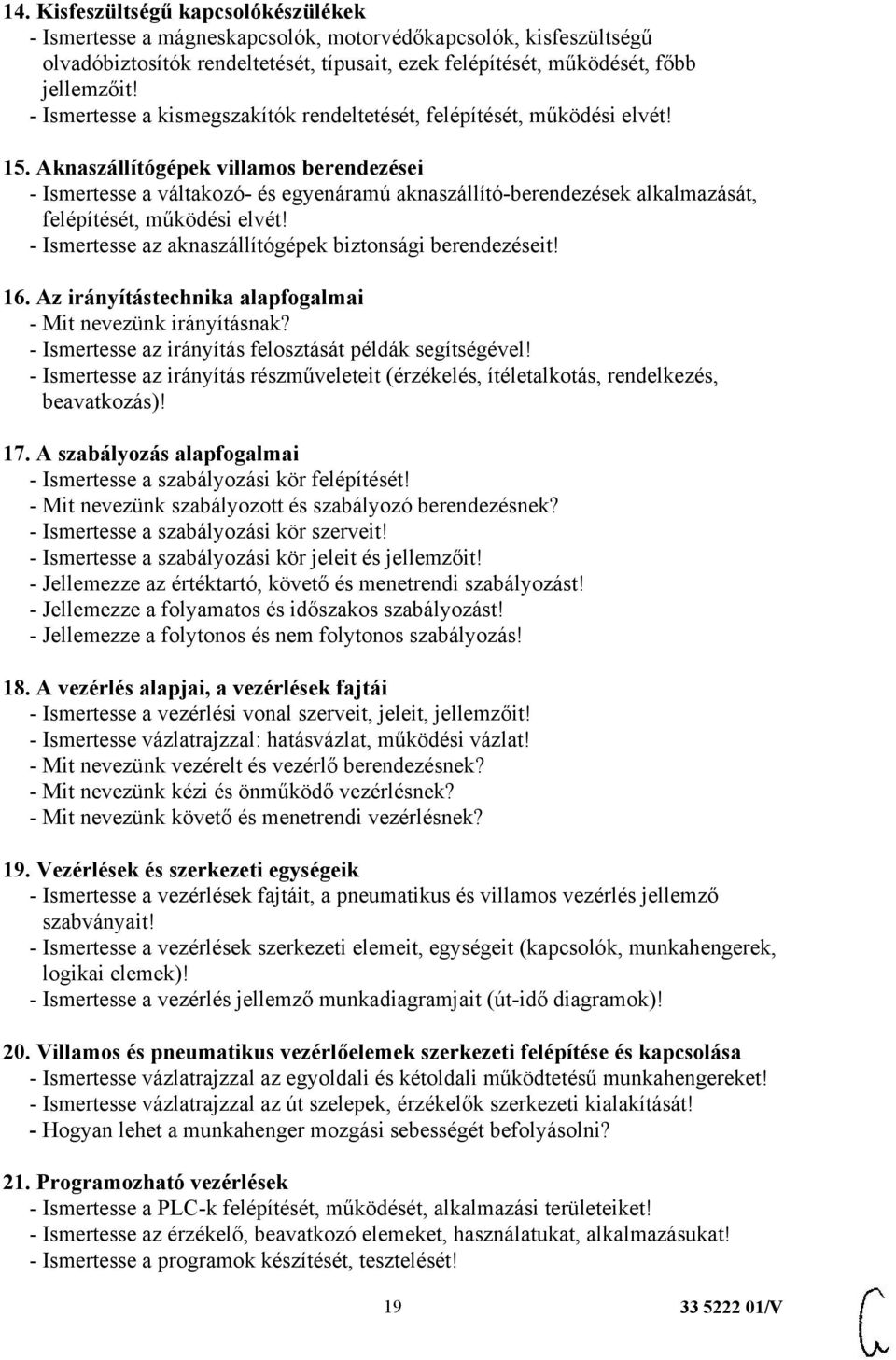 14. Kisfeszültségű kapcsolókészülékek
- Ismertesse a mágneskapcsolók, motorvédőkapcsolók, kisfeszültségű olvadóbiztosítók rendeltetését, típusait, ezek felépítését, működését, főbb jellemzőit!
- Ismertesse a kismegszakítók rendeltetését, felépítését, működési elvét!

15. Aknaszállítógépek villamos berendezései
- Ismertesse a váltakozó- és egyenáramú aknaszállító-berendezések alkalmazását, felépítését, működési elvét!
- Ismertesse az aknaszállítógépek biztonsági berendezéseit!

16. Az irányítástechnika alapfogalmai
- Mit nevezünk irányításnak?
- Ismertesse az irányítás felosztását példák segítségével!
- Ismertesse az irányítás részműveleteit (érzékelés, ítéletalkotás, rendelkezés, beavatkozás)!

17. A szabályozás alapfogalmai
- Ismertesse a szabályozási kör felépítését!
- Mit nevezünk szabályozott és szabályozó berendezésnek?
- Ismertesse a szabályozási kör szerveit!
- Ismertesse a szabályozási kör jeleit és jellemzőit!
- Jellemezze az értéktartó, követő és menetrendi szabályozást!
- Jellemezze a folyamatos és időszakos szabályozást!
- Jellemezze a folytonos és nem folytonos szabályozás!

18. A vezérlés alapjai, a vezérlések fajtái
- Ismertesse a vezérlési vonal szerveit, jeleit, jellemzőit!
- Ismertesse vázlatrajzzal: hatásvázlat, működési vázlat!
- Mit nevezünk vezérelt és vezérlő berendezésnek?
- Mit nevezünk kézi és önműködő vezérlésnek?
- Mit nevezünk követő és menetrendi vezérlésnek?

19. Vezérlések és szerkezeti egységeik
- Ismertesse a vezérlések fajtáit, a pneumatikus és villamos vezérlés jellemző szabványait!
- Ismertesse a vezérlések szerkezeti elemeit, egységeit (kapcsolók, munkahengerek, logikai elemek)!
- Ismertesse a vezérlés jellemző munkadiagramjait (út-idő diagramok)!

20. Villamos és pneumatikus vezérlőelemek szerkezeti felépítése és kapcsolása
- Ismertesse vázlatrajzzal az egyoldali és kétoldali működtetésű munkahengereket!
- Ismertesse vázlatrajzzal az út szelepek, érzékelők szerkezeti kialakítását!
- Hogyan lehet a munkahenger mozgási sebességét befolyásolni?

21. Programozható vezérlések
- Ismertesse a PLC-k felépítését, működését, alkalmazási területeiket!
- Ismertesse az érzékelő, beavatkozó elemeket, használatukat, alkalmazásukat!
- Ismertesse a programok készítését, tesztelését!

19 33 5222 01/V